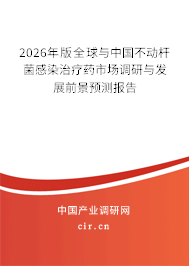 2026年版全球与中国不动杆菌感染治疗药市场调研与发展前景预测报告

中国产业调研网

cir.cn